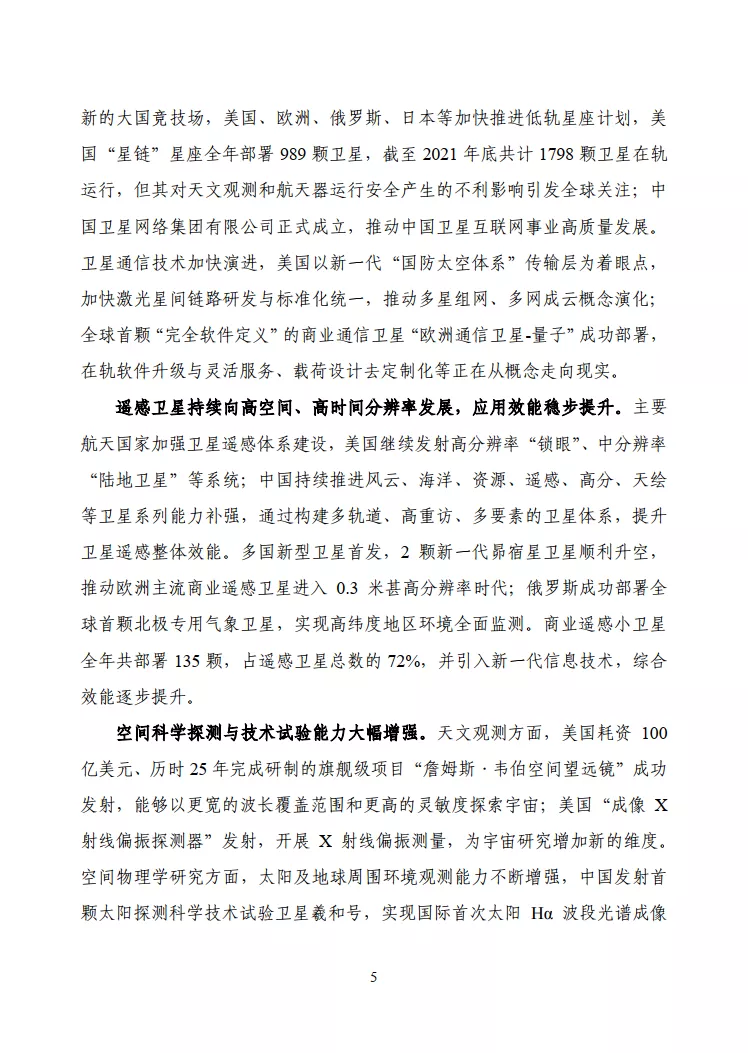 新的大国竞技场，美国、欧洲、俄罗斯、日本等加快推进低轨星座计划，美国“星链”星座全年部署 989 颗卫星，截至 2021 年底共计 1798 颗卫星在轨运行，但其对天文观测和航天器运行安全产生的不利影响引发全球关注；中国卫星网络集团有限公司正式成立，推动中国卫星互联网事业高质量发展。卫星通信技术加快演进，美国以新一代“国防太空体系”传输层为着眼点，加快激光星间链路研发与标准化统一，推动多星组网、多网成云概念演化；全球首颗“完全软件定义”的商业通信卫星“欧洲通信卫星-量子”成功部署，在轨软件升级与灵活服务、载荷设计去定制化等正在从概念走向现实。

遥感卫星持续向高空间、高时间分辨率发展，应用效能稳步提升。主要航天国家加强卫星遥感体系建设，美国继续发射高分辨率“锁眼”、中分辨率“陆地卫星”等系统；中国持续推进风云、海洋、资源、遥感、高分、天绘等卫星系列能力补强，通过构建多轨道、高重访、多要素的卫星体系，提升卫星遥感整体效能。多国新型卫星首发，2 颗新一代昴宿星卫星顺利升空，推动欧洲主流商业遥感卫星进入 0.3 米甚高分辨率时代；俄罗斯成功部署全球首颗北极专用气象卫星，实现高纬度地区环境全面监测。商业遥感小卫星全年共部署 135 颗，占遥感卫星总数的 72%，并引入新一代信息技术，综合效能逐步提升。

空间科学探测与技术试验能力大幅增强。天文观测方面，美国耗资 100 亿美元、历时 25 年完成研制的旗舰级项目“詹姆斯·韦伯空间望远镜”成功发射，能够以更宽的波长覆盖范围和更高的灵敏度探索宇宙；美国“成像 X 射线偏振探测器”发射，开展 X 射线偏振测量，为宇宙研究增加新的维度。空间物理学研究方面，太阳及地球周围环境观测能力不断增强，中国发射首颗太阳探测科学技术试验卫星羲和号，实现国际首次太阳 Hα 波段光谱成像

5